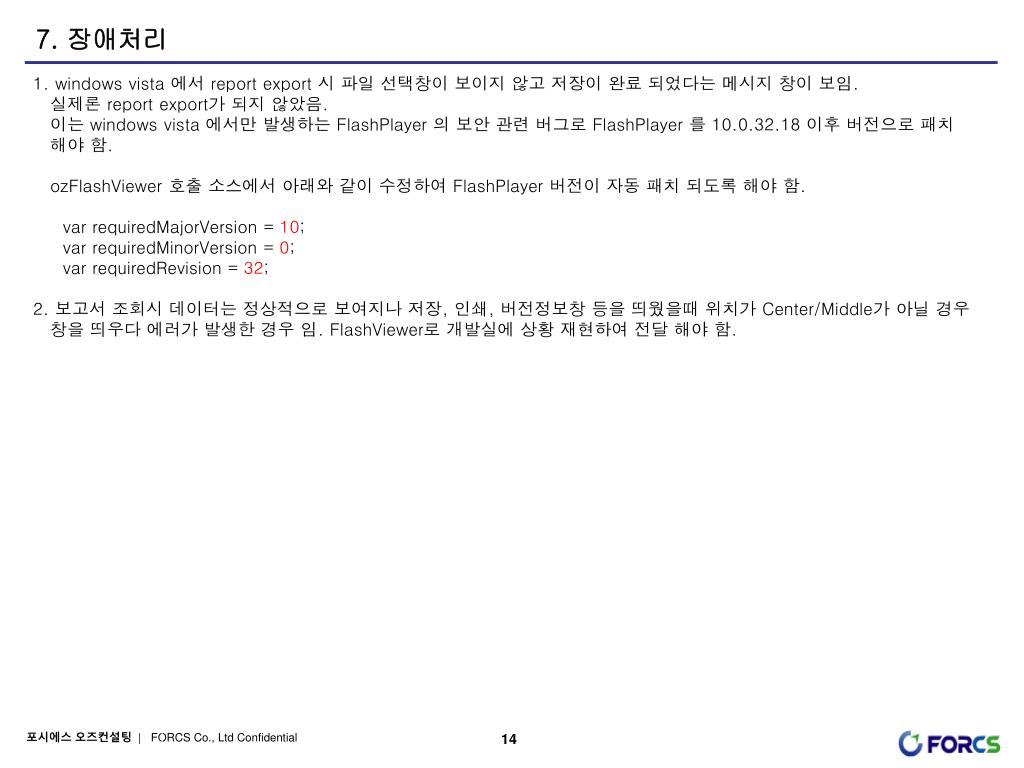 7. 장애처리

1. windows vista 에서 report export 시 파일 선택창이 보이지 않고 저장이 완료 되었다는 메시지 창이 보임.
실제론 report export가 되지 않았음.
이는 windows vista 에서만 발생하는 FlashPlayer 의 보안 관련 버그로 FlashPlayer 를 10.0.32.18 이후 버전으로 패치 해야 함.

ozFlashViewer 호출 소스에서 아래와 같이 수정하여 FlashPlayer 버전이 자동 패치 되도록 해야 함.

var requiredMajorVersion = 10;
var requiredMinorVersion = 0;
var requiredRevision = 32;

2. 보고서 조회시 데이터는 정상적으로 보여지나 저장, 인쇄, 버전정보창 등을 띄웠을때 위치가 Center/Middle가 아닐 경우 창을 띄우다 에러가 발생한 경우 임. FlashViewer로 개발실에 상황 재현하여 전달 해야 함.

포시에스 오즈컨설팅 | FORCS Co., Ltd Confidential

14

FORCS